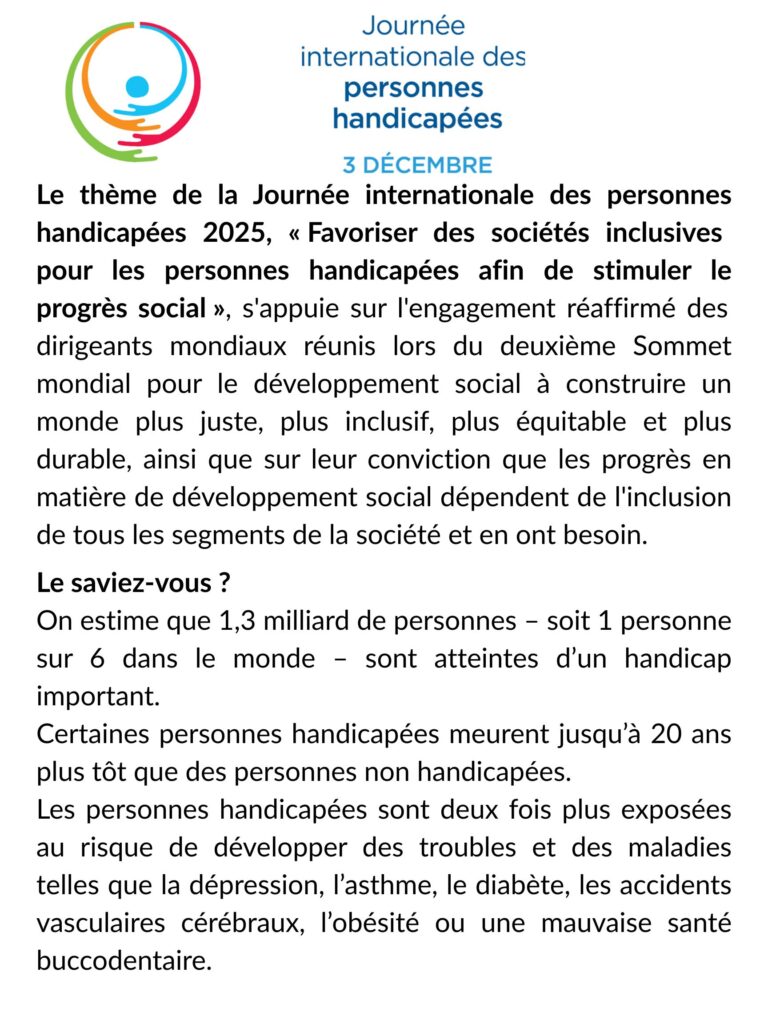 Journée internationale des personnes handicapées

3 DÉCEMBRE

Le thème de la Journée internationale des personnes handicapées 2025, « Favoriser des sociétés inclusives pour les personnes handicapées afin de stimuler le progrès social », s'appuie sur l'engagement réaffirmé des dirigeants mondiaux réunis lors du deuxième Sommet mondial pour le développement social à construire un monde plus juste, plus inclusif, plus équitable et plus durable, ainsi que sur leur conviction que les progrès en matière de développement social dépendent de l'inclusion de tous les segments de la société et en ont besoin.

Le saviez-vous ?
On estime que 1,3 milliard de personnes – soit 1 personne sur 6 dans le monde – sont atteintes d'un handicap important.
Certaines personnes handicapées meurent jusqu'à 20 ans plus tôt que des personnes non handicapées.
Les personnes handicapées sont deux fois plus exposées au risque de développer des troubles et des maladies telles que la dépression, l'asthme, le diabète, les accidents vasculaires cérébraux, l'obésité ou une mauvaise santé buccodentaire.